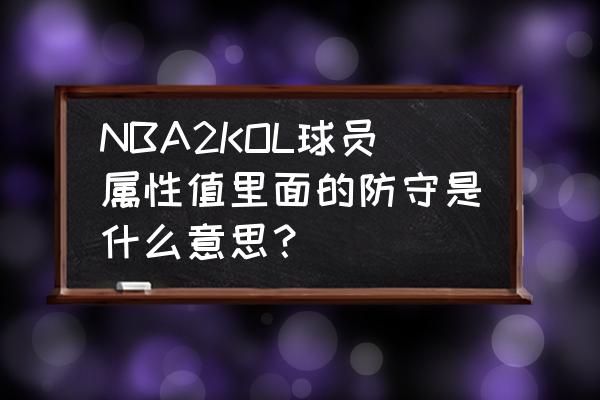 NBA2KOL球员属性值里面的防守是什么意思？